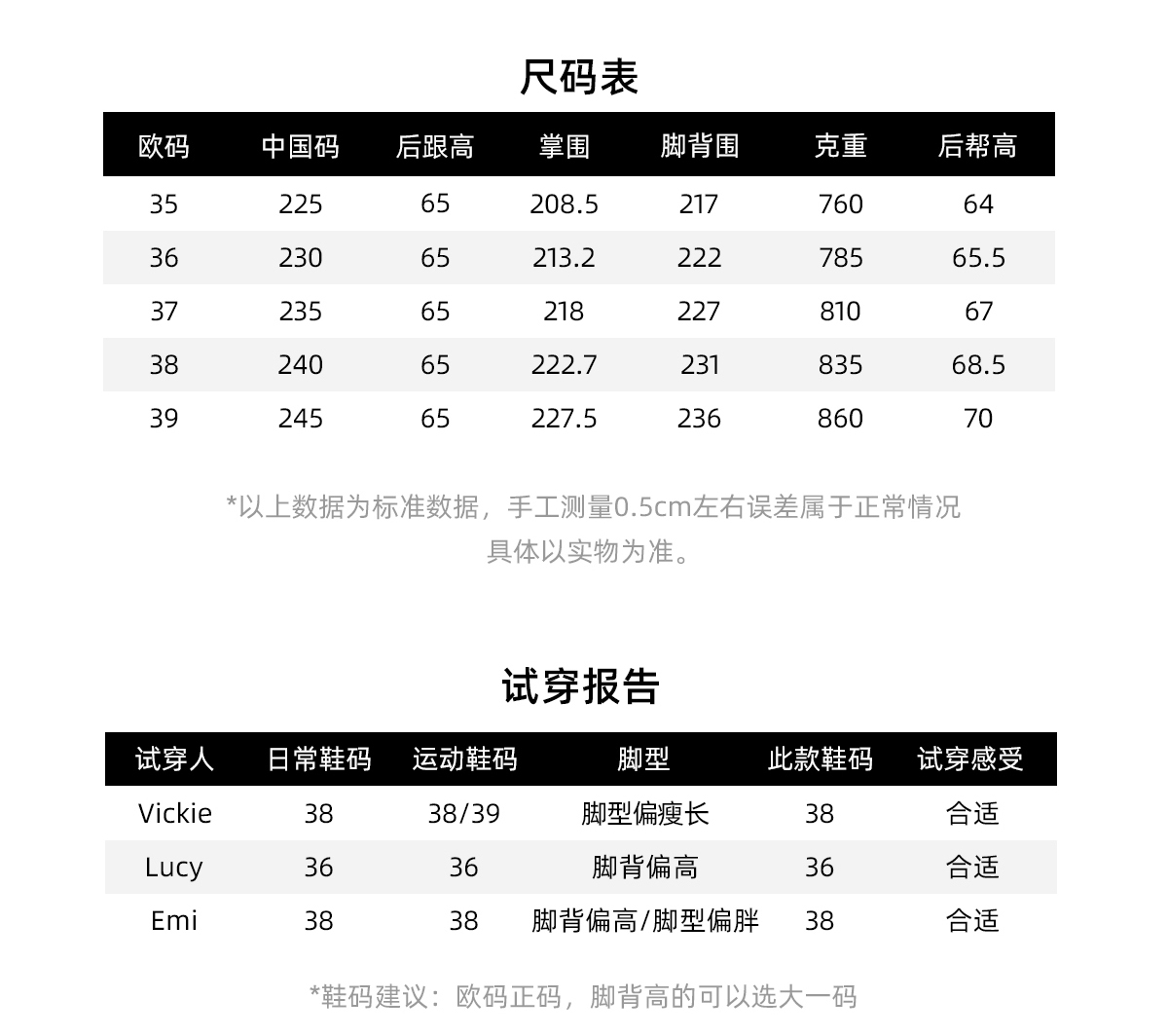 尺码表

| 欧码 | 中国码 | 后跟高 | 掌围 | 脚背围 | 克重 | 后帮高 |
|---|---|---|---|---|---|---|
| 35 | 225 | 65 | 208.5 | 217 | 760 | 64 |
| 36 | 230 | 65 | 213.2 | 222 | 785 | 65.5 |
| 37 | 235 | 65 | 218 | 227 | 810 | 67 |
| 38 | 240 | 65 | 222.7 | 231 | 835 | 68.5 |
| 39 | 245 | 65 | 227.5 | 236 | 860 | 70 |

*以上数据为标准数据，手工测量0.5cm左右误差属于正常情况
具体以实物为准。

试穿报告

| 试穿人 | 日常鞋码 | 运动鞋码 | 脚型 | 此款鞋码 | 试穿感受 |
|---|---|---|---|---|---|
| Vickie | 38 | 38/39 | 脚型偏瘦长 | 38 | 合适 |
| Lucy | 36 | 36 | 脚背偏高 | 36 | 合适 |
| Emi | 38 | 38 | 脚背偏高/脚型偏胖 | 38 | 合适 |

*鞋码建议：欧码正码，脚背高的可以选大一码